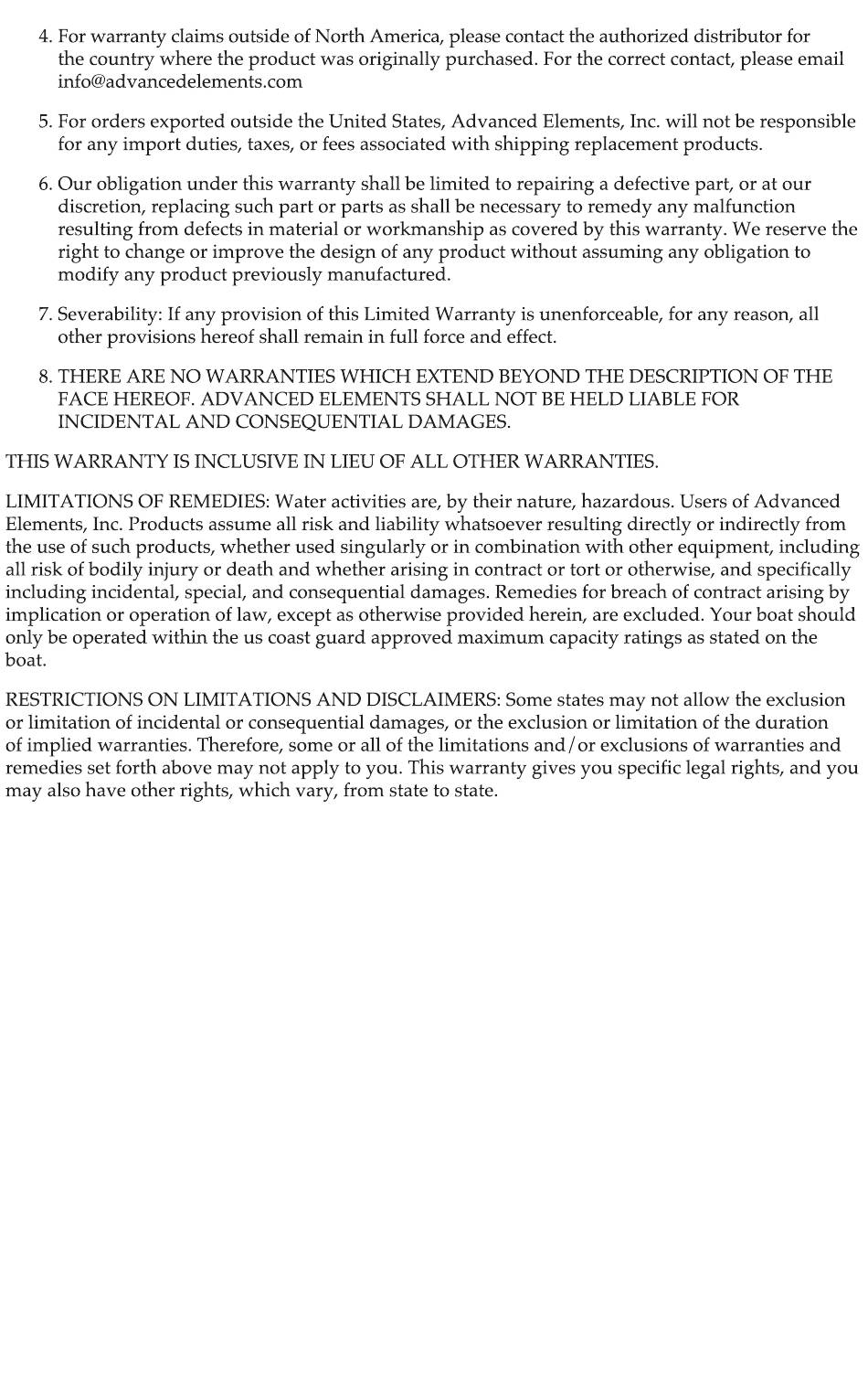 4. For warranty claims outside of North America, please contact the authorized distributor for the country where the product was originally purchased. For the correct contact, please email info@advancedelements.com

5. For orders exported outside the United States, Advanced Elements, Inc. will not be responsible for any import duties, taxes, or fees associated with shipping replacement products.

6. Our obligation under this warranty shall be limited to repairing a defective part, or at our discretion, replacing such part or parts as shall be necessary to remedy any malfunction resulting from defects in material or workmanship as covered by this warranty. We reserve the right to change or improve the design of any product without assuming any obligation to modify any product previously manufactured.

7. Severability: If any provision of this Limited Warranty is unenforceable, for any reason, all other provisions hereof shall remain in full force and effect.

8. THERE ARE NO WARRANTIES WHICH EXTEND BEYOND THE DESCRIPTION OF THE FACE HEREOF. ADVANCED ELEMENTS SHALL NOT BE HELD LIABLE FOR INCIDENTAL AND CONSEQUENTIAL DAMAGES.

THIS WARRANTY IS INCLUSIVE IN LIEU OF ALL OTHER WARRANTIES.

LIMITATIONS OF REMEDIES: Water activities are, by their nature, hazardous. Users of Advanced Elements, Inc. Products assume all risk and liability whatsoever resulting directly or indirectly from the use of such products, whether used singularly or in combination with other equipment, including all risk of bodily injury or death and whether arising in contract or tort or otherwise, and specifically including incidental, special, and consequential damages. Remedies for breach of contract arising by implication or operation of law, except as otherwise provided herein, are excluded. Your boat should only be operated within the us coast guard approved maximum capacity ratings as stated on the boat.

RESTRICTIONS ON LIMITATIONS AND DISCLAIMERS: Some states may not allow the exclusion or limitation of incidental or consequential damages, or the exclusion or limitation of the duration of implied warranties. Therefore, some or all of the limitations and/or exclusions of warranties and remedies set forth above may not apply to you. This warranty gives you specific legal rights, and you may also have other rights, which vary, from state to state.